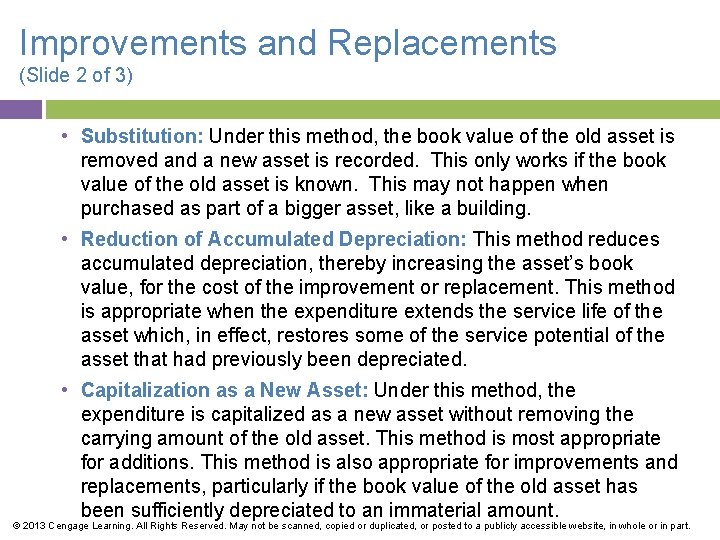 Improvements and Replacements
(Slide 2 of 3)

• Substitution: Under this method, the book value of the old asset is removed and a new asset is recorded. This only works if the book value of the old asset is known. This may not happen when purchased as part of a bigger asset, like a building.

• Reduction of Accumulated Depreciation: This method reduces accumulated depreciation, thereby increasing the asset's book value, for the cost of the improvement or replacement. This method is appropriate when the expenditure extends the service life of the asset which, in effect, restores some of the service potential of the asset that had previously been depreciated.

• Capitalization as a New Asset: Under this method, the expenditure is capitalized as a new asset without removing the carrying amount of the old asset. This method is most appropriate for additions. This method is also appropriate for improvements and replacements, particularly if the book value of the old asset has been sufficiently depreciated to an immaterial amount.

© 2013 Cengage Learning. All Rights Reserved. May not be scanned, copied or duplicated, or posted to a publicly accessible website, in whole or in part.